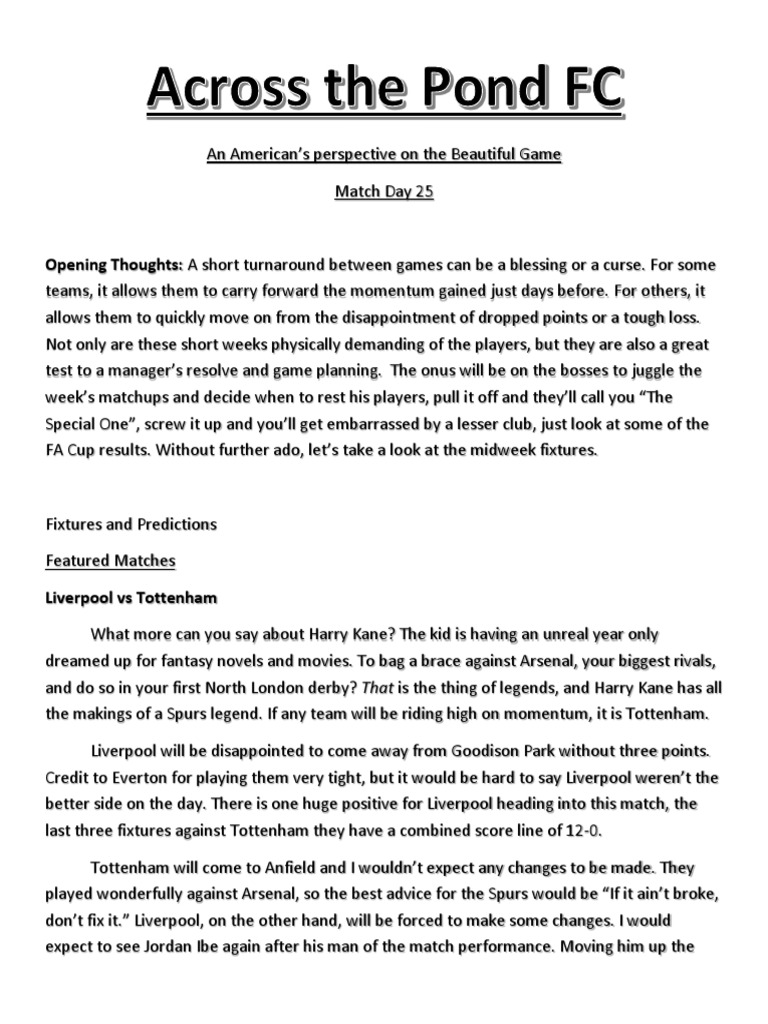 Across the Pond FC

An American's perspective on the Beautiful Game

Match Day 25

Opening Thoughts: A short turnaround between games can be a blessing or a curse. For some teams, it allows them to carry forward the momentum gained just days before. For others, it allows them to quickly move on from the disappointment of dropped points or a tough loss. Not only are these short weeks physically demanding of the players, but they are also a great test to a manager's resolve and game planning. The onus will be on the bosses to juggle the week's matchups and decide when to rest his players, pull it off and they'll call you "The Special One", screw it up and you'll get embarrassed by a lesser club, just look at some of the FA Cup results. Without further ado, let's take a look at the midweek fixtures.

Fixtures and Predictions

Featured Matches

Liverpool vs Tottenham

What more can you say about Harry Kane? The kid is having an unreal year only dreamed up for fantasy novels and movies. To bag a brace against Arsenal, your biggest rivals, and do so in your first North London derby? That is the thing of legends, and Harry Kane has all the makings of a Spurs legend. If any team will be riding high on momentum, it is Tottenham.

Liverpool will be disappointed to come away from Goodison Park without three points. Credit to Everton for playing them very tight, but it would be hard to say Liverpool weren't the better side on the day. There is one huge positive for Liverpool heading into this match, the last three fixtures against Tottenham they have a combined score line of 12-0.

Tottenham will come to Anfield and I wouldn't expect any changes to be made. They played wonderfully against Arsenal, so the best advice for the Spurs would be "If it ain't broke, don't fix it." Liverpool, on the other hand, will be forced to make some changes. I would expect to see Jordan Ibe again after his man of the match performance. Moving him up the